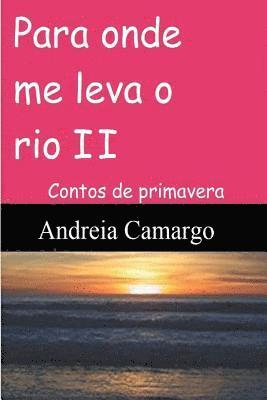 Para onde me leva o rio II

Contos de primavera

Andreia Camargo